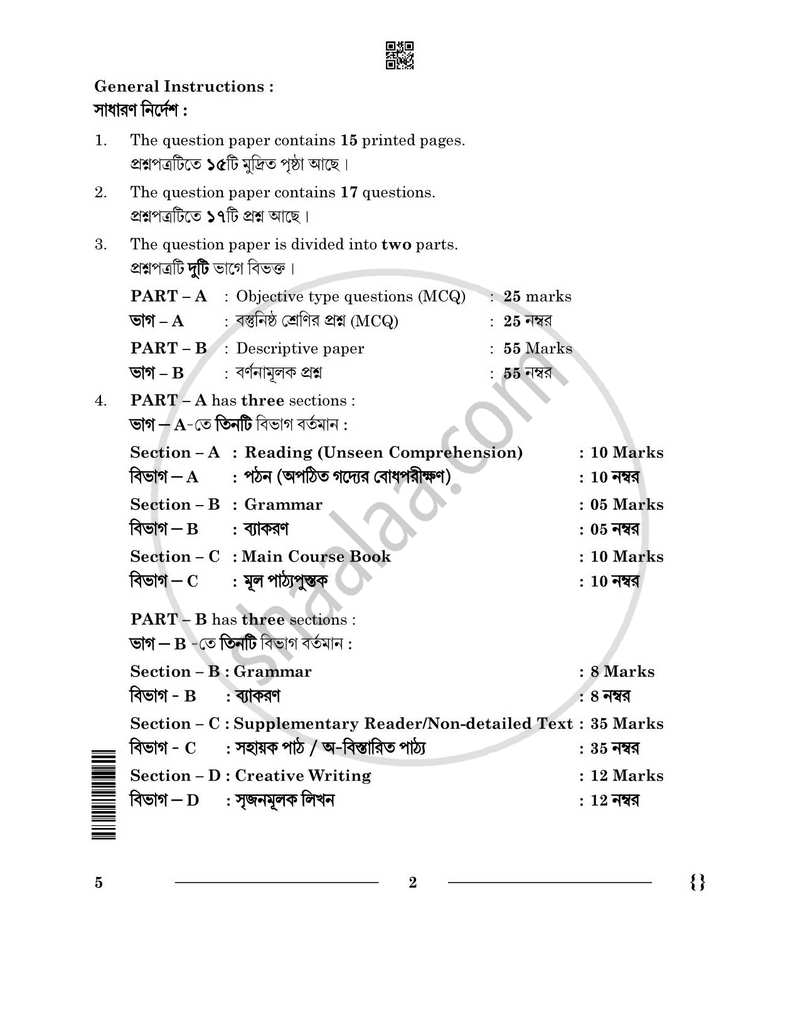 General Instructions :
সাধারণ নির্দেশ :

1. The question paper contains 15 printed pages.
প্রশ্নপত্রটিতে ১৫টি মুদ্রিত পৃষ্ঠা আছে।

2. The question paper contains 17 questions.
প্রশ্নপত্রটিতে ১৭টি প্রশ্ন আছে।

3. The question paper is divided into two parts.
প্রশ্নপত্রটি দুটি ভাগে বিভক্ত।

PART – A : Objective type questions (MCQ) : 25 marks
ভাগ – A : বস্তুনিষ্ঠ শ্রেণির প্রশ্ন (MCQ) : 25 নম্বর
PART – B : Descriptive paper : 55 Marks
ভাগ – B : বর্ণনামূলক প্রশ্ন : 55 নম্বর

4. PART – A has three sections :
ভাগ – A-তে তিনটি বিভাগ বর্তমান :

Section – A : Reading (Unseen Comprehension) : 10 Marks
বিভাগ – A : পঠন (অপঠিত গদ্যের বোধপরীক্ষণ) : 10 নম্বর
Section – B : Grammar : 05 Marks
বিভাগ – B : ব্যাকরণ : 05 নম্বর
Section – C : Main Course Book : 10 Marks
বিভাগ – C : মূল পাঠ্যপুস্তক : 10 নম্বর

PART – B has three sections :
ভাগ – B -তে তিনটি বিভাগ বর্তমান :

Section – B : Grammar : 8 Marks
বিভাগ - B : ব্যাকরণ : 8 নম্বর
Section – C : Supplementary Reader/Non-detailed Text : 35 Marks
বিভাগ - C : সহায়ক পাঠ / অ-বিস্তারিত পাঠ্য : 35 নম্বর
Section – D : Creative Writing : 12 Marks
বিভাগ – D : সৃজনমূলক লিখন : 12 নম্বর

5 2 {}

shaalaa.com